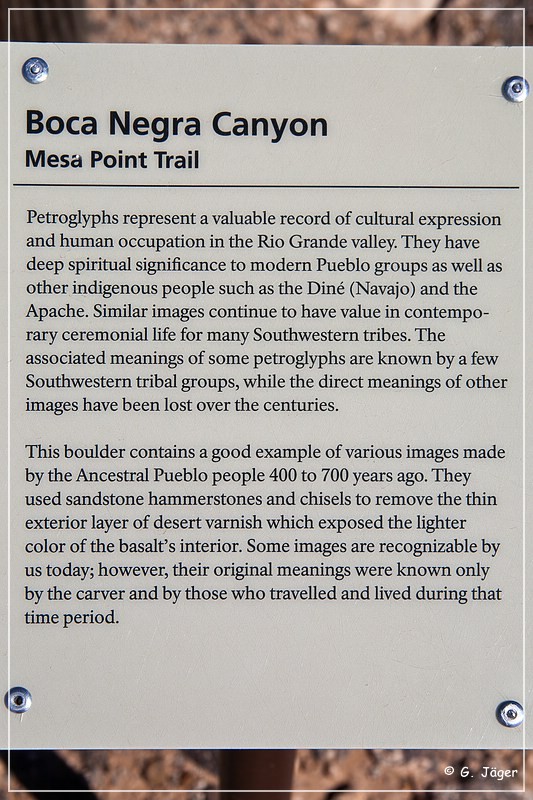 Boca Negra Canyon
Mesa Point Trail

Petroglyphs represent a valuable record of cultural expression and human occupation in the Rio Grande valley. They have deep spiritual significance to modern Pueblo groups as well as other indigenous people such as the Diné (Navajo) and the Apache. Similar images continue to have value in contemporary ceremonial life for many Southwestern tribes. The associated meanings of some petroglyphs are known by a few Southwestern tribal groups, while the direct meanings of other images have been lost over the centuries.

This boulder contains a good example of various images made by the Ancestral Pueblo people 400 to 700 years ago. They used sandstone hammerstones and chisels to remove the thin exterior layer of desert varnish which exposed the lighter color of the basalt's interior. Some images are recognizable by us today; however, their original meanings were known only by the carver and by those who travelled and lived during that time period.

© G. Jäger